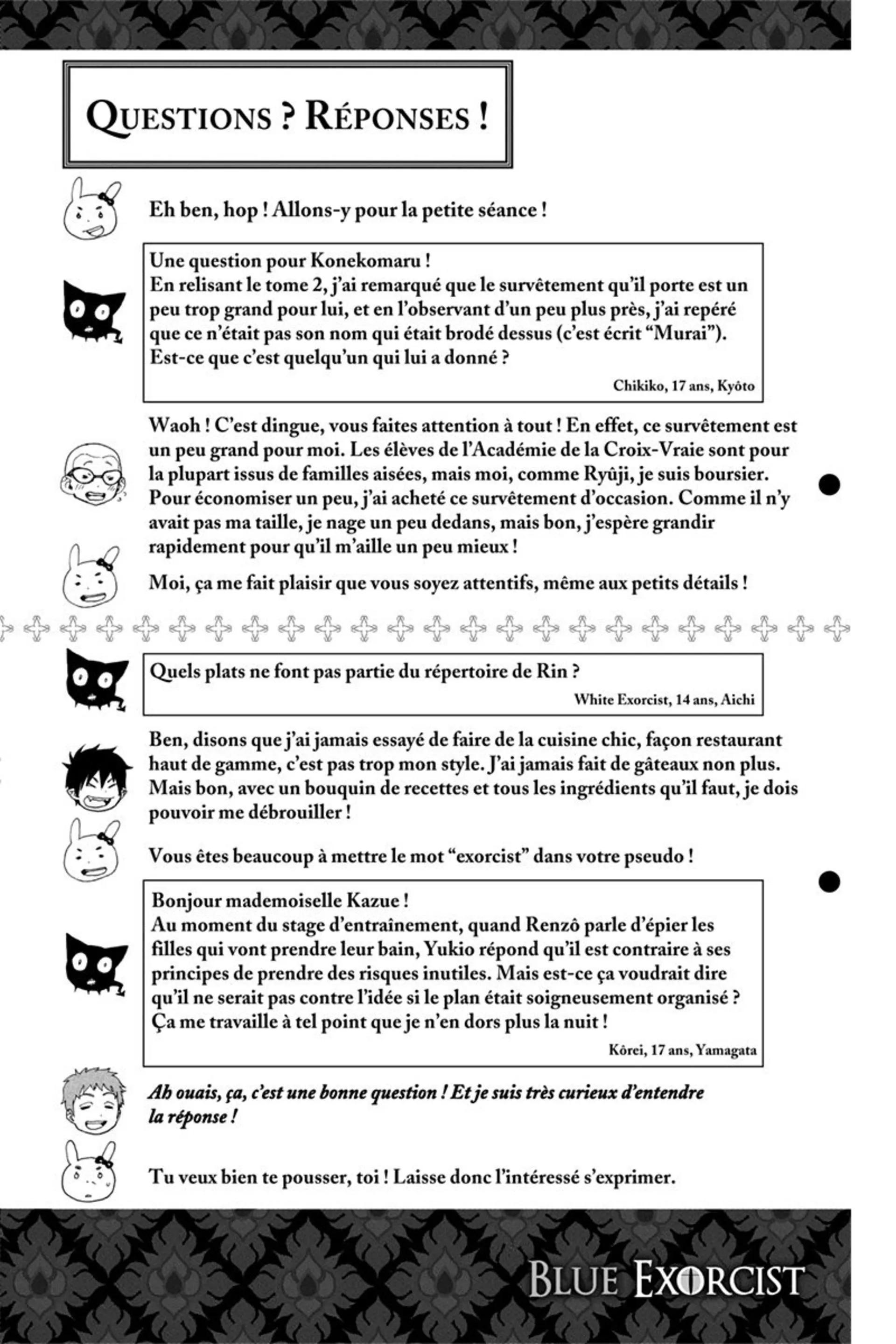 QUESTIONS ? RÉPONSES !

Eh ben, hop ! Allons-y pour la petite séance !

Une question pour Konekomaru !
En relisant le tome 2, j'ai remarqué que le survêtement qu'il porte est un peu trop grand pour lui, et en l'observant d'un peu plus près, j'ai repéré que ce n'était pas son nom qui était brodé dessus (c'est écrit "Murai"). Est-ce que c'est quelqu'un qui lui a donné ?

Chikiko, 17 ans, Kyôto

Waoh ! C'est dingue, vous faites attention à tout ! En effet, ce survêtement est un peu grand pour moi. Les élèves de l'Académie de la Croix-Vraie sont pour la plupart issus de familles aisées, mais moi, comme Ryûji, je suis boursier. Pour économiser un peu, j'ai acheté ce survêtement d'occasion. Comme il n'y avait pas ma taille, je nage un peu dedans, mais bon, j'espère grandir rapidement pour qu'il m'aille un peu mieux !

Moi, ça me fait plaisir que vous soyez attentifs, même aux petits détails !

Quels plats ne font pas partie du répertoire de Rin ?

White Exorcist, 14 ans, Aichi

Ben, disons que j'ai jamais essayé de faire de la cuisine chic, façon restaurant haut de gamme, c'est pas trop mon style. J'ai jamais fait de gâteaux non plus. Mais bon, avec un bouquin de recettes et tous les ingrédients qu'il faut, je dois pouvoir me débrouiller !

Vous êtes beaucoup à mettre le mot "exorcist" dans votre pseudo !

Bonjour mademoiselle Kazue !
Au moment du stage d'entraînement, quand Renzô parle d'épier les filles qui vont prendre leur bain, Yukio répond qu'il est contraire à ses principes de prendre des risques inutiles. Mais est-ce ça voudrait dire qu'il ne serait pas contre l'idée si le plan était soigneusement organisé ? Ça me travaille à tel point que je n'en dors plus la nuit !

Kôrei, 17 ans, Yamagata

Ah ouais, ça, c'est une bonne question ! Et je suis très curieux d'entendre la réponse !

Tu veux bien te pousser, toi ! Laisse donc l'intéressé s'exprimer.

BLUE EXORCIST